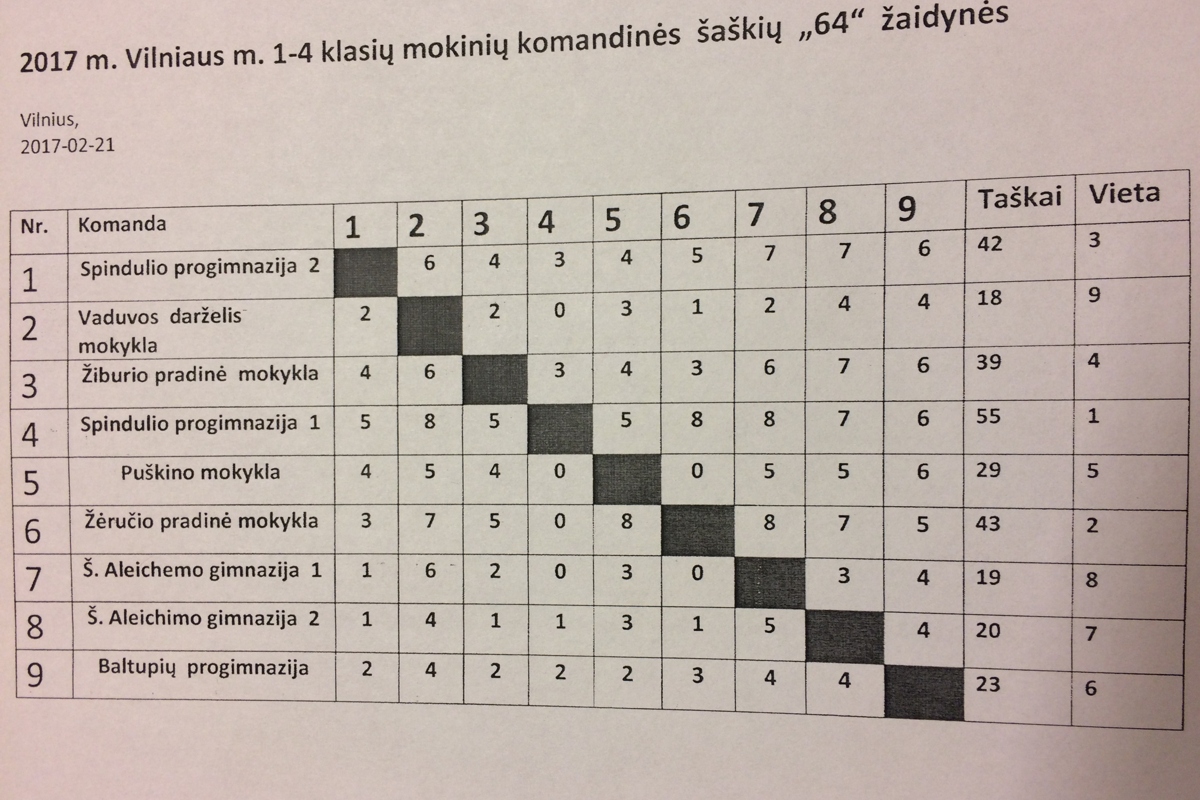 2017 m. Vilniaus m. 1-4 klasių mokinių komandinės šaškių „64“ žaidynės

Vilnius,
2017-02-21

| Nr. | Komanda | 1 | 2 | 3 | 4 | 5 | 6 | 7 | 8 | 9 | Taškai | Vieta |
|---|---|---|---|---|---|---|---|---|---|---|---|---|
| 1 | Spindulio progimnazija 2 | | 6 | 4 | 3 | 4 | 5 | 7 | 7 | 6 | 42 | 3 |
| 2 | Vaduvos darželis mokykla | 2 | | 2 | 0 | 3 | 1 | 2 | 4 | 4 | 18 | 9 |
| 3 | Žiburio pradinė mokykla | 4 | 6 | | 3 | 4 | 3 | 6 | 7 | 6 | 39 | 4 |
| 4 | Spindulio progimnazija 1 | 5 | 8 | 5 | | 5 | 8 | 8 | 7 | 6 | 55 | 1 |
| 5 | Puškino mokykla | 4 | 5 | 4 | 0 | | 0 | 5 | 5 | 6 | 29 | 5 |
| 6 | Žėručio pradinė mokykla | 3 | 7 | 5 | 0 | 8 | | 8 | 7 | 5 | 43 | 2 |
| 7 | Š. Aleichemo gimnazija 1 | 1 | 6 | 2 | 0 | 3 | 0 | | 3 | 4 | 19 | 8 |
| 8 | Š. Aleichimo gimnazija 2 | 1 | 4 | 1 | 1 | 3 | 1 | 5 | | 4 | 20 | 7 |
| 9 | Baltupių progimnazija | 2 | 4 | 2 | 2 | 2 | 3 | 4 | 4 | | 23 | 6 |